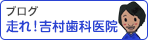 ブログ
走れ！吉村歯科医院